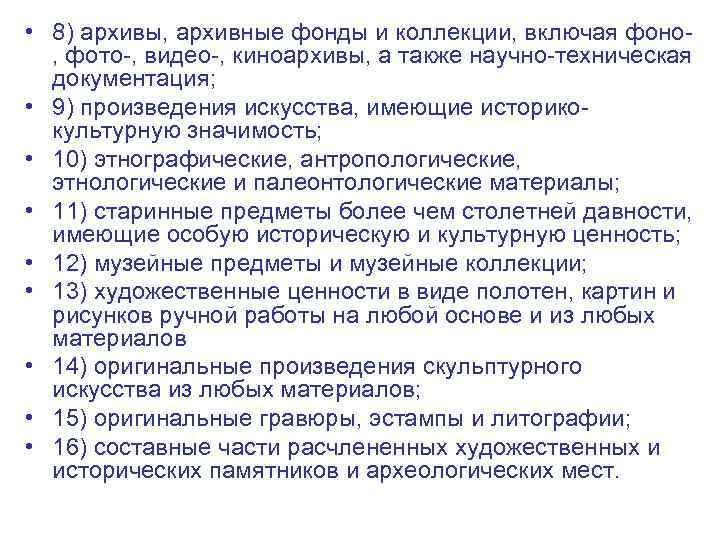 • 8) архивы, архивные фонды и коллекции, включая фоно-, фото-, видео-, киноархивы, а также научно-техническая документация;
• 9) произведения искусства, имеющие историко-культурную значимость;
• 10) этнографические, антропологические, этнологические и палеонтологические материалы;
• 11) старинные предметы более чем столетней давности, имеющие особую историческую и культурную ценность;
• 12) музейные предметы и музейные коллекции;
• 13) художественные ценности в виде полотен, картин и рисунков ручной работы на любой основе и из любых материалов
• 14) оригинальные произведения скульптурного искусства из любых материалов;
• 15) оригинальные гравюры, эстампы и литографии;
• 16) составные части расчлененных художественных и исторических памятников и археологических мест.